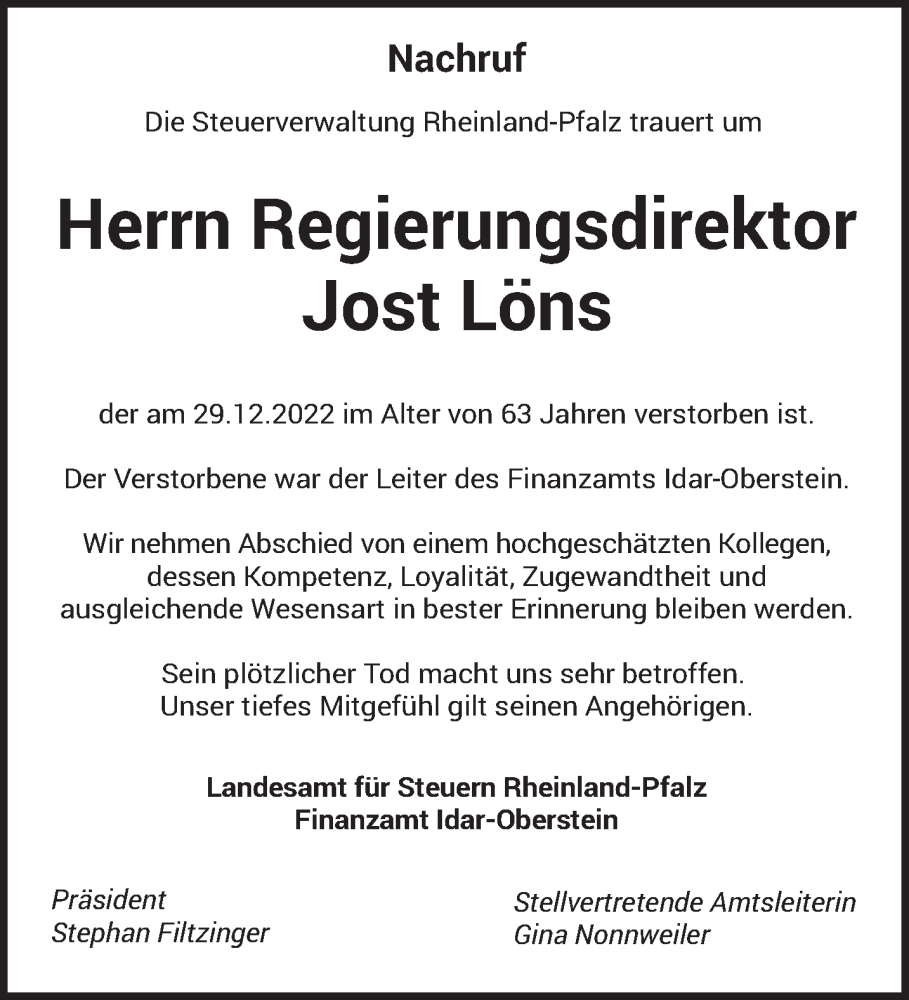 Nachruf

Die Steuerverwaltung Rheinland-Pfalz trauert um

Herrn Regierungsdirektor
Jost Löns

der am 29.12.2022 im Alter von 63 Jahren verstorben ist.

Der Verstorbene war der Leiter des Finanzamts Idar-Oberstein.

Wir nehmen Abschied von einem hochgeschätzten Kollegen, dessen Kompetenz, Loyalität, Zugewandtheit und ausgleichende Wesensart in bester Erinnerung bleiben werden.

Sein plötzlicher Tod macht uns sehr betroffen.
Unser tiefes Mitgefühl gilt seinen Angehörigen.

Landesamt für Steuern Rheinland-Pfalz
Finanzamt Idar-Oberstein

Präsident
Stephan Filtzinger

Stellvertretende Amtsleiterin
Gina Nonnweiler